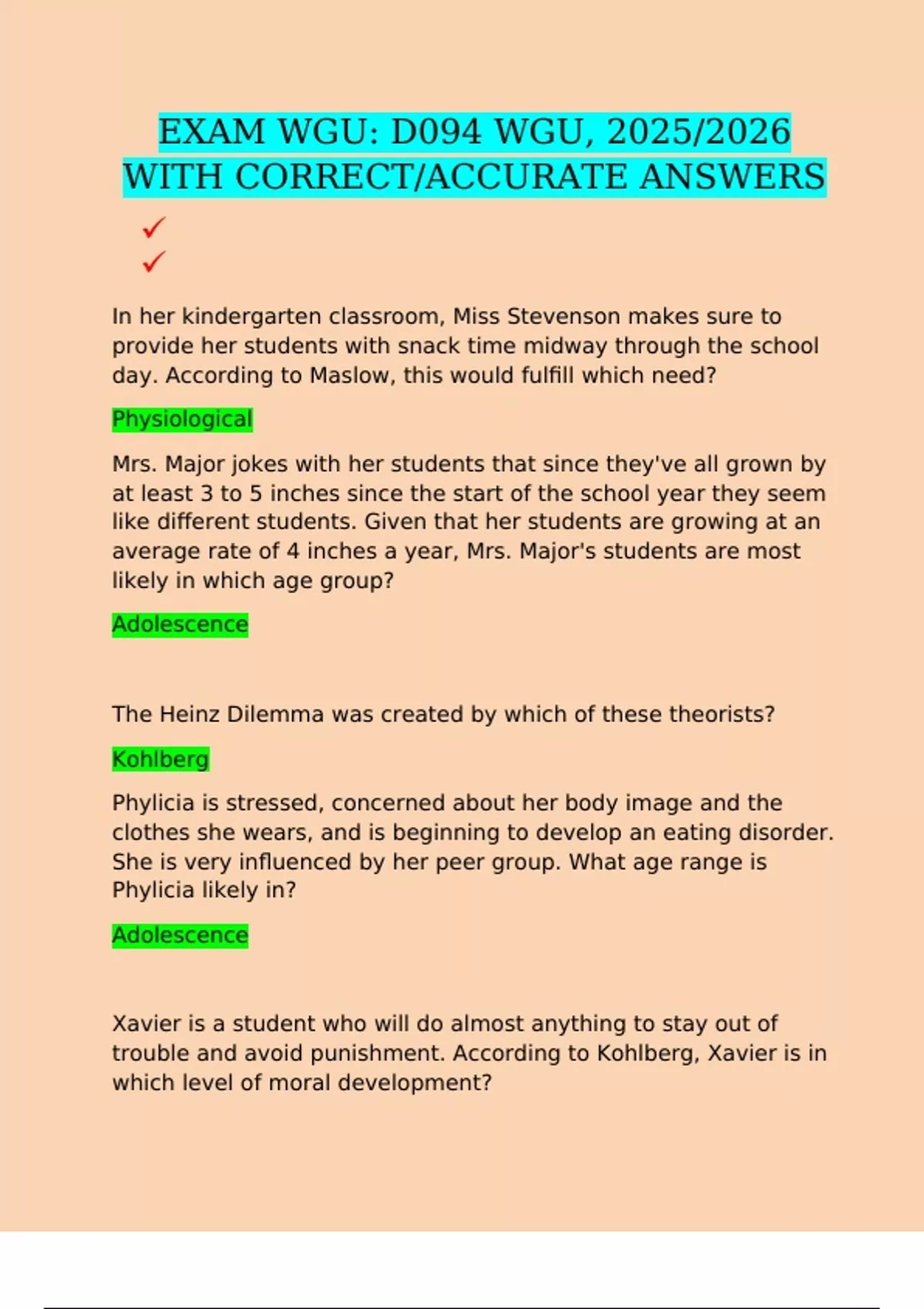 EXAM WGU: D094 WGU, 2025/2026 WITH CORRECT/ACCURATE ANSWERS

✓

✓

In her kindergarten classroom, Miss Stevenson makes sure to provide her students with snack time midway through the school day. According to Maslow, this would fulfill which need?

Physiological

Mrs. Major jokes with her students that since they've all grown by at least 3 to 5 inches since the start of the school year they seem like different students. Given that her students are growing at an average rate of 4 inches a year, Mrs. Major's students are most likely in which age group?

Adolescence

The Heinz Dilemma was created by which of these theorists?

Kohlberg

Phylicia is stressed, concerned about her body image and the clothes she wears, and is beginning to develop an eating disorder. She is very influenced by her peer group. What age range is Phylicia likely in?

Adolescence

Xavier is a student who will do almost anything to stay out of trouble and avoid punishment. According to Kohlberg, Xavier is in which level of moral development?